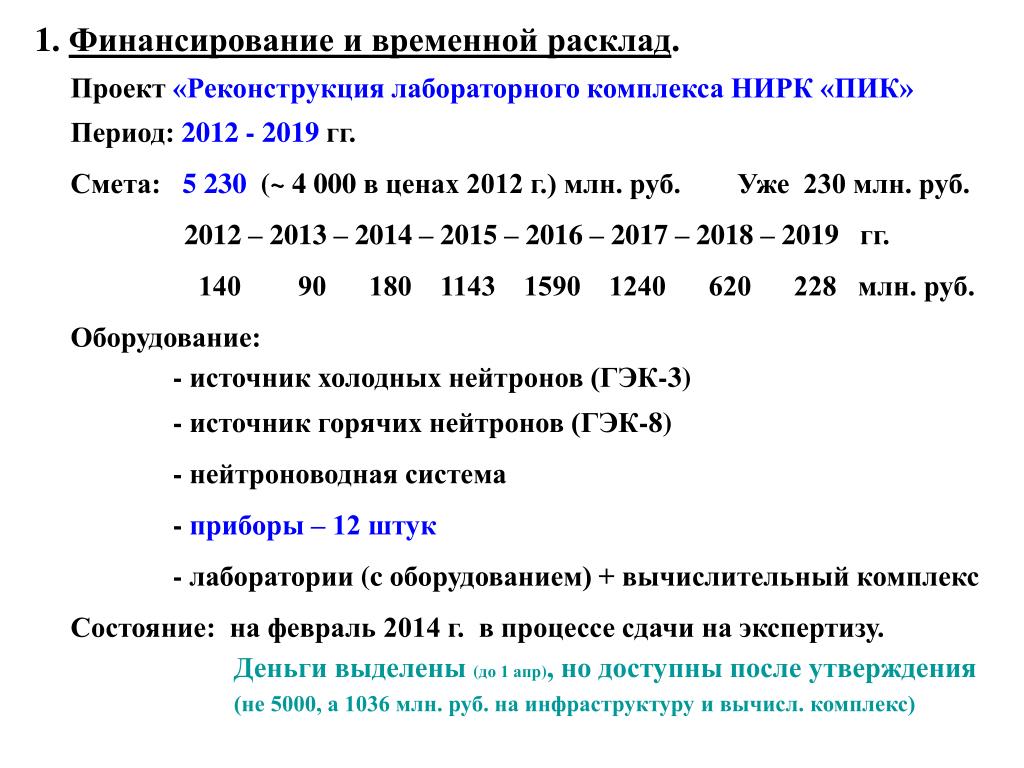 1. Финансирование и временной расклад.

Проект «Реконструкция лабораторного комплекса НИРК «ПИК»

Период: 2012 - 2019 гг.

Смета: 5 230 (~ 4 000 в ценах 2012 г.) млн. руб. Уже 230 млн. руб.

2012 – 2013 – 2014 – 2015 – 2016 – 2017 – 2018 – 2019 гг.

140 90 180 1143 1590 1240 620 228 млн. руб.

Оборудование:

- источник холодных нейтронов (ГЭК-3)

- источник горячих нейтронов (ГЭК-8)

- нейтроноводная система

- приборы – 12 штук

- лаборатории (с оборудованием) + вычислительный комплекс

Состояние: на февраль 2014 г. в процессе сдачи на экспертизу.

Деньги выделены (до 1 апр), но доступны после утверждения

(не 5000, а 1036 млн. руб. на инфраструктуру и вычисл. комплекс)